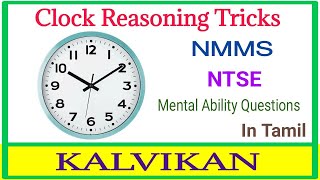 Clock Reasoning Tricks

12
1
2
3
4
5
6
7
8
9
10
11

NMMS

NTSE

Mental Ability Questions

In Tamil

KALVIKAN